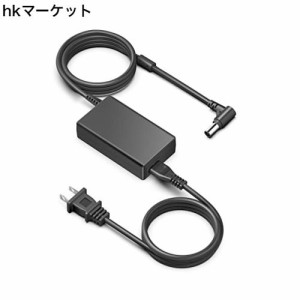 hkマーケット